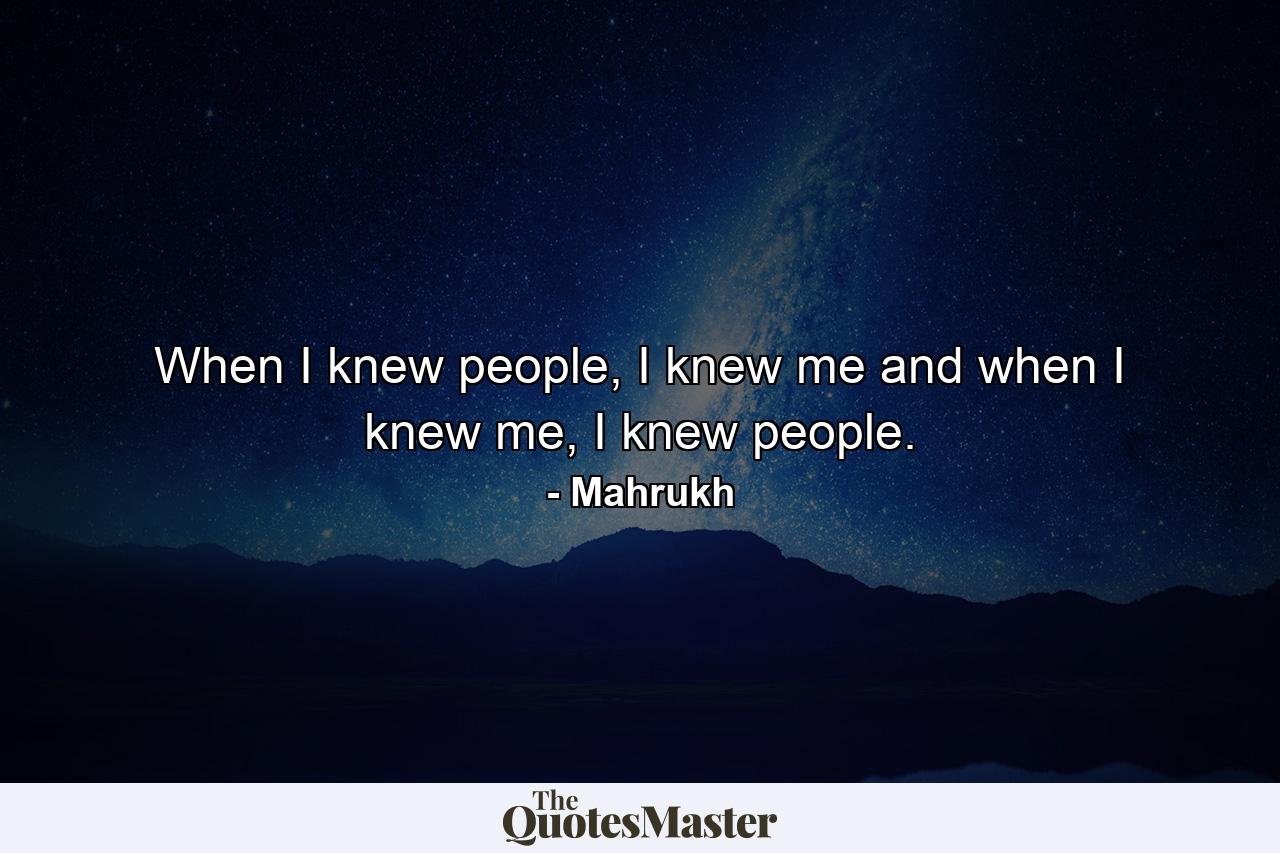 When I knew people, I knew me and when I knew me, I knew people.

- Mahrukh

The QuotesMaster